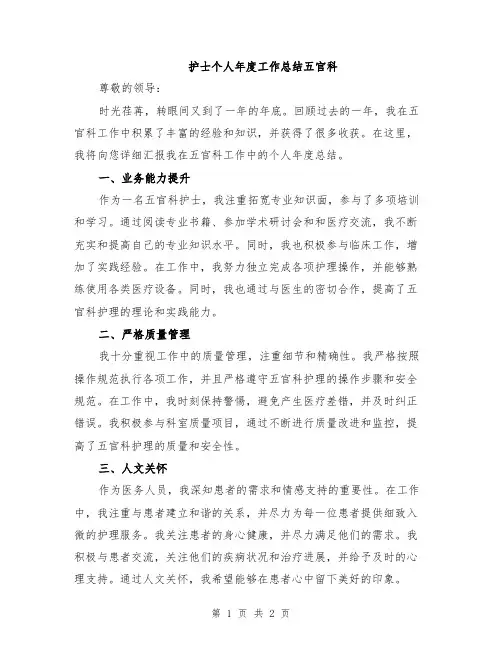 护士个人年度工作总结五官科

尊敬的领导：

时光荏苒，转眼间又到了一年的年底。回顾过去的一年，我在五官科工作中积累了丰富的经验和知识，并获得了很多收获。在这里，我将向您详细汇报我在五官科工作中的个人年度总结。

一、业务能力提升

作为一名五官科护士，我注重拓宽专业知识面，参与了多项培训和学习。通过阅读专业书籍、参加学术研讨会和和医疗交流，我不断充实和提高自己的专业知识水平。同时，我也积极参与临床工作，增加了实践经验。在工作中，我努力独立完成各项护理操作，并能够熟练使用各类医疗设备。同时，我也通过与医生的密切合作，提高了五官科护理的理论和实践能力。

二、严格质量管理

我十分重视工作中的质量管理，注重细节和精确性。我严格按照操作规范执行各项工作，并且严格遵守五官科护理的操作步骤和安全规范。在工作中，我时刻保持警惕，避免产生医疗差错，并及时纠正错误。我积极参与科室质量项目，通过不断进行质量改进和监控，提高了五官科护理的质量和安全性。

三、人文关怀

作为医务人员，我深知患者的需求和情感支持的重要性。在工作中，我注重与患者建立和谐的关系，并尽力为每一位患者提供细致入微的护理服务。我关注患者的身心健康，并尽力满足他们的需求。我积极与患者交流，关注他们的疾病状况和治疗进展，并给予及时的心理支持。通过人文关怀，我希望能够在患者心中留下美好的印象。

第 1 页 共 2 页